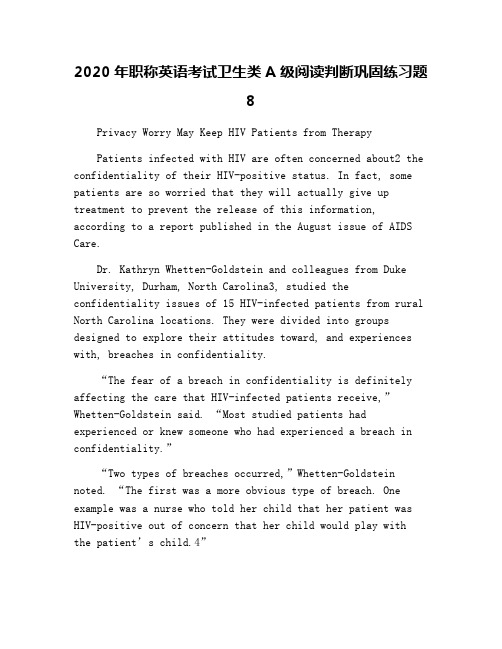 2020 年职称英语考试卫生类 A 级阅读判断巩固练习题 8

Privacy Worry May Keep HIV Patients from Therapy

Patients infected with HIV are often concerned about2 the confidentiality of their HIV-positive status. In fact, some patients are so worried that they will actually give up treatment to prevent the release of this information, according to a report published in the August issue of AIDS Care.

Dr. Kathryn Whetten-Goldstein and colleagues from Duke University, Durham, North Carolina3, studied the confidentiality issues of 15 HIV-infected patients from rural North Carolina locations. They were divided into groups designed to explore their attitudes toward, and experiences with, breaches in confidentiality.

“The fear of a breach in confidentiality is definitely affecting the care that HIV-infected patients receive,” Whetten-Goldstein said. “Most studied patients had experienced or knew someone who had experienced a breach in confidentiality.”

“Two types of breaches occurred,” Whetten-Goldstein noted. “The first was a more obvious type of breach. One example was a nurse who told her child that her patient was HIV-positive out of concern that her child would play with the patient’s child.4”